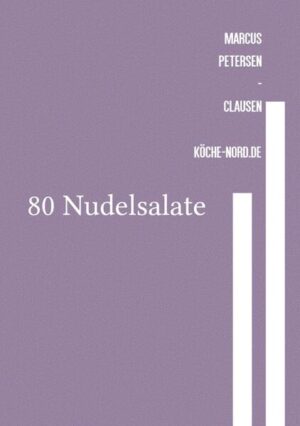 MARCUS
PETERSEN
-
CLAUSEN

KÖCHE-NORD.DE

80 Nudelsalate